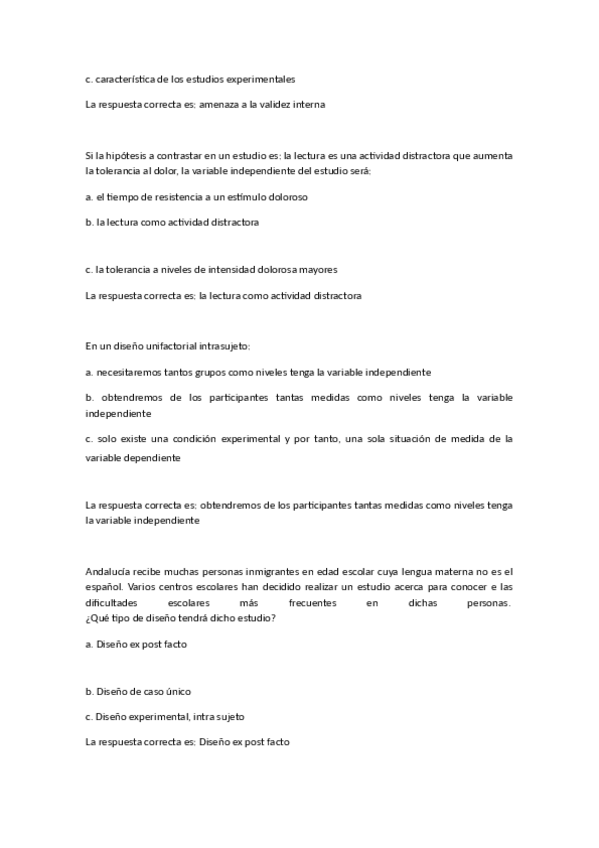 c. característica de los estudios experimentales

La respuesta correcta es: amenaza a la validez interna

Si la hipótesis a contrastar en un estudio es: la lectura es una actividad distractora que aumenta la tolerancia al dolor, la variable independiente del estudio será:

a. el tiempo de resistencia a un estímulo doloroso

b. la lectura como actividad distractora

c. la tolerancia a niveles de intensidad dolorosa mayores

La respuesta correcta es: la lectura como actividad distractora

En un diseño unifactorial intrasujeto:

a. necesitaremos tantos grupos como niveles tenga la variable independiente

b. obtendremos de los participantes tantas medidas como niveles tenga la variable independiente

c. solo existe una condición experimental y por tanto, una sola situación de medida de la variable dependiente

La respuesta correcta es: obtendremos de los participantes tantas medidas como niveles tenga la variable independiente

Andalucía recibe muchas personas inmigrantes en edad escolar cuya lengua materna no es el español. Varios centros escolares han decidido realizar un estudio acerca para conocer e las dificultades escolares más frecuentes en dichas personas.
¿Qué tipo de diseño tendrá dicho estudio?

a. Diseño ex post facto

b. Diseño de caso único

c. Diseño experimental, intra sujeto

La respuesta correcta es: Diseño ex post facto